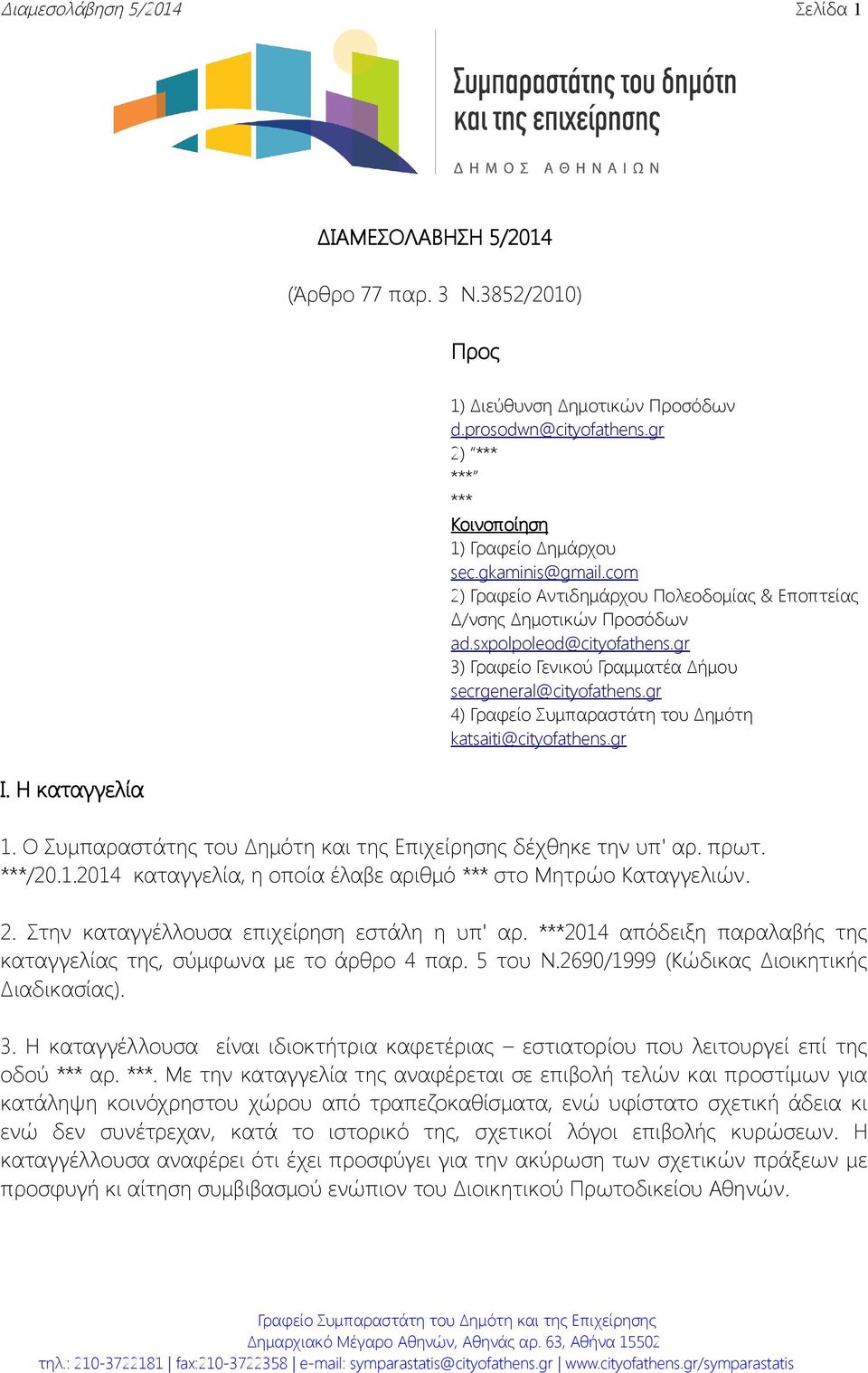 Διαμεσολάβηση 5/2014 Σελίδα 1

Συμπαραστάτης του δημότη και της επιχείρησης
ΔΗΜΟΣ ΑΘΗΝΑΙΩΝ

ΔΙΑΜΕΣΟΛΑΒΗΣΗ 5/2014

(Άρθρο 77 παρ. 3 Ν.3852/2010)

Προς

1) Διεύθυνση Δημοτικών Προσόδων
d.prosodwn@cityofathens.gr
2) "***
***"
***
Κοινοποίηση
1) Γραφείο Δημάρχου
sec.gkaminis@gmail.com
2) Γραφείο Αντιδημάρχου Πολεοδομίας & Εποπτείας Δ/νσης Δημοτικών Προσόδων
ad.sxpolpoleod@cityofathens.gr
3) Γραφείο Γενικού Γραμματέα Δήμου
secrgeneral@cityofathens.gr
4) Γραφείο Συμπαραστάτη του Δημότη
katsaiti@cityofathens.gr

Ι. Η καταγγελία

1. Ο Συμπαραστάτης του Δημότη και της Επιχείρησης δέχθηκε την υπ' αρ. πρωτ. ***/20.1.2014 καταγγελία, η οποία έλαβε αριθμό *** στο Μητρώο Καταγγελιών.

2. Στην καταγγέλλουσα επιχείρηση εστάλη η υπ' αρ. ***2014 απόδειξη παραλαβής της καταγγελίας της, σύμφωνα με το άρθρο 4 παρ. 5 του Ν.2690/1999 (Κώδικας Διοικητικής Διαδικασίας).

3. Η καταγγέλλουσα είναι ιδιοκτήτρια καφετέριας – εστιατορίου που λειτουργεί επί της οδού *** αρ. ***. Με την καταγγελία της αναφέρεται σε επιβολή τελών και προστίμων για κατάληψη κοινόχρηστου χώρου από τραπεζοκαθίσματα, ενώ υφίστατο σχετική άδεια κι ενώ δεν συνέτρεχαν, κατά το ιστορικό της, σχετικοί λόγοι επιβολής κυρώσεων. Η καταγγέλλουσα αναφέρει ότι έχει προσφύγει για την ακύρωση των σχετικών πράξεων με προσφυγή κι αίτηση συμβιβασμού ενώπιον του Διοικητικού Πρωτοδικείου Αθηνών.

Γραφείο Συμπαραστάτη του Δημότη και της Επιχείρησης
Δημαρχιακό Μέγαρο Αθηνών, Αθηνάς αρ. 63, Αθήνα 15502
τηλ.: 210-3722181 | fax:210-3722358 | e-mail: symparastatis@cityofathens.gr | www.cityofathens.gr/symparastatis